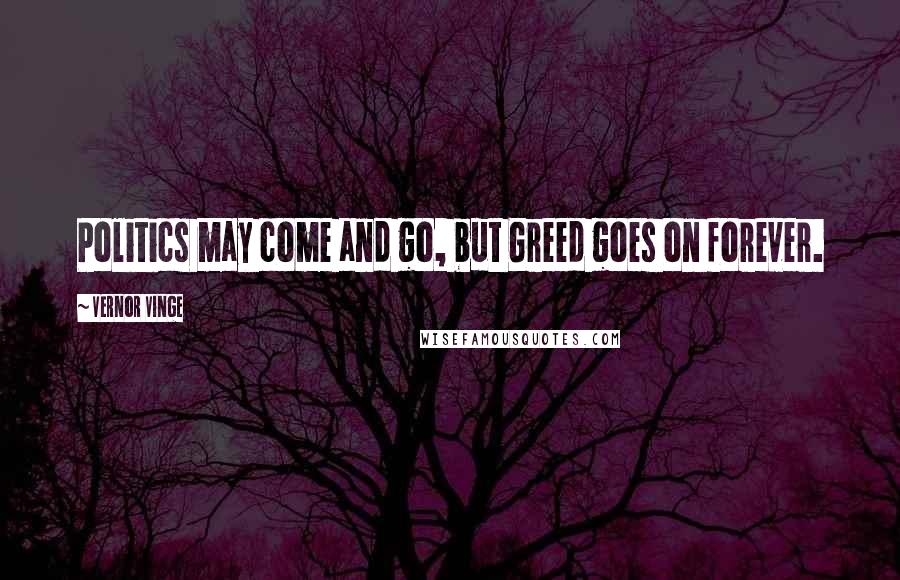 POLITICS MAY COME AND GO, BUT GREED GOES ON FOREVER.

~ VERNOR VINGE

WISEFAMOUSQUOTES.COM